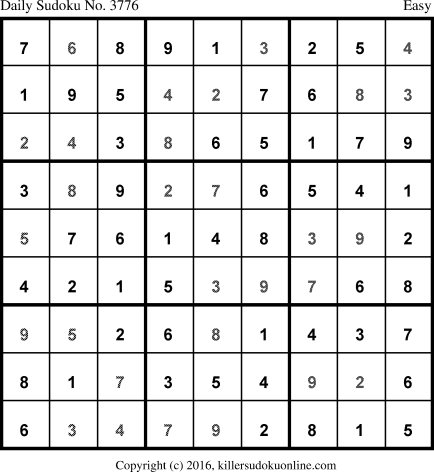 Daily Sudoku No. 3776 Easy

| 7 | 6 | 8 | 9 | 1 | 3 | 2 | 5 | 4 |
|---|---|---|---|---|---|---|---|---|
| 1 | 9 | 5 | 4 | 2 | 7 | 6 | 8 | 3 |
| 2 | 4 | 3 | 8 | 6 | 5 | 1 | 7 | 9 |
| 3 | 8 | 9 | 2 | 7 | 6 | 5 | 4 | 1 |
| 5 | 7 | 6 | 1 | 4 | 8 | 3 | 9 | 2 |
| 4 | 2 | 1 | 5 | 3 | 9 | 7 | 6 | 8 |
| 9 | 5 | 2 | 6 | 8 | 1 | 4 | 3 | 7 |
| 8 | 1 | 7 | 3 | 5 | 4 | 9 | 2 | 6 |
| 6 | 3 | 4 | 7 | 9 | 2 | 8 | 1 | 5 |

Copyright (c) 2016, killersudokuonline.com